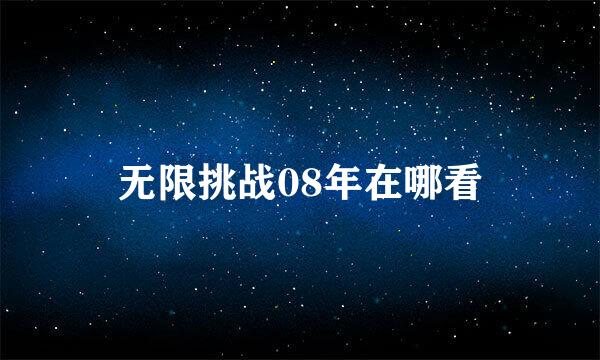 无限挑战08年在哪看